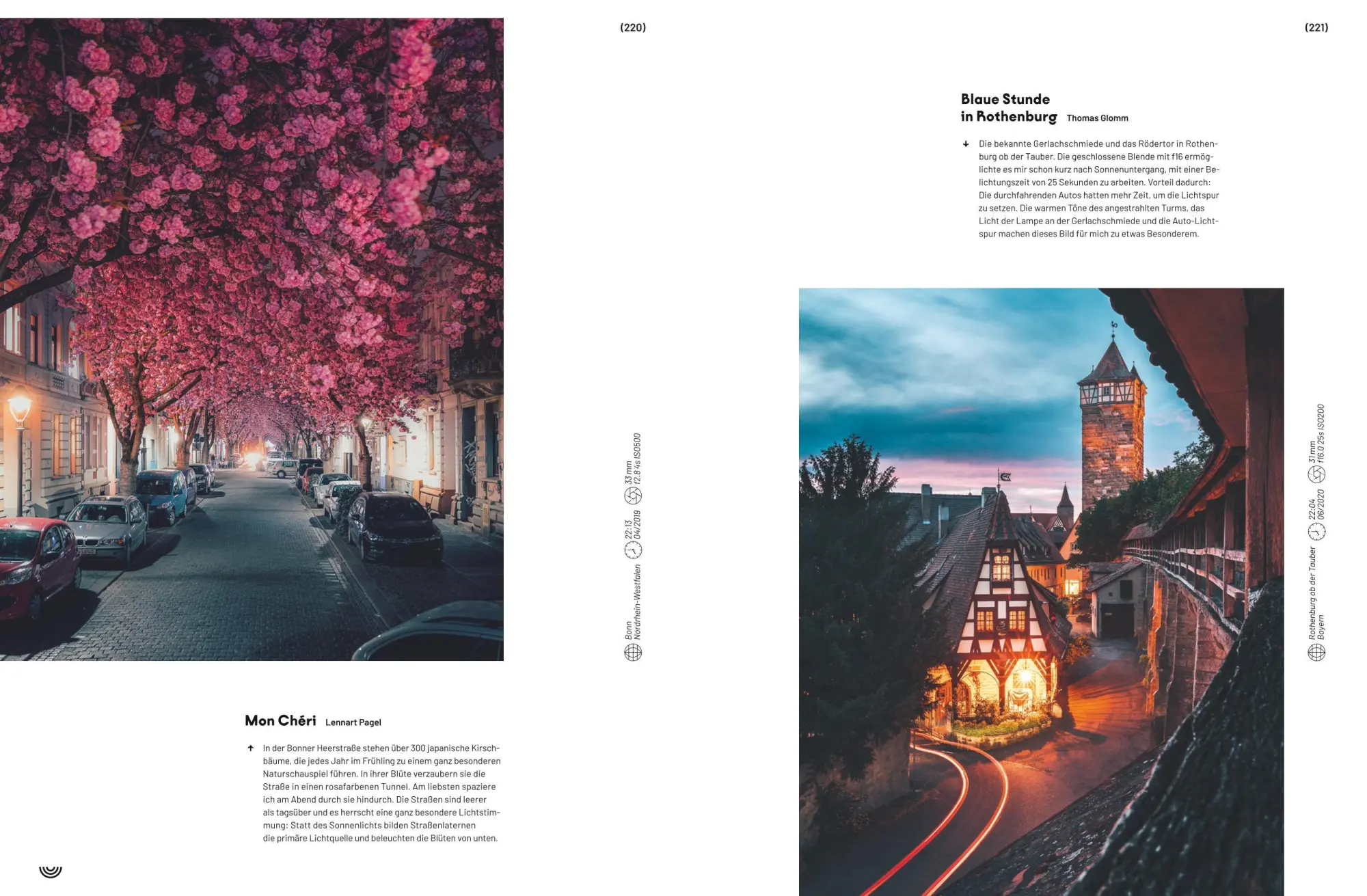 (220)

Bonn
Nordrhein-Westfalen

22:13
04/2019

33 mm
f2.8 4s ISO500

Mon Chéri Lennart Pagel

In der Bonner Heerstraße stehen über 300 japanische Kirschbäume, die jedes Jahr im Frühling zu einem ganz besonderen Naturschauspiel führen. In ihrer Blüte verzaubern sie die Straße in einen rosafarbenen Tunnel. Am liebsten spaziere ich am Abend durch sie hindurch. Die Straßen sind leerer als tagsüber und es herrscht eine ganz besondere Lichtstimmung: Statt des Sonnenlichts bilden Straßenlaternen die primäre Lichtquelle und beleuchten die Blüten von unten.

(221)

Blaue Stunde in Rothenburg Thomas Glomm

Die bekannte Gerlachschmiede und das Rödertor in Rothenburg ob der Tauber. Die geschlossene Blende mit f16 ermöglichte es mir schon kurz nach Sonnenuntergang, mit einer Belichtungszeit von 25 Sekunden zu arbeiten. Vorteil dadurch: Die durchfahrenden Autos hatten mehr Zeit, um die Lichtspur zu setzen. Die warmen Töne des angestrahlten Turms, das Licht der Lampe an der Gerlachschmiede und die Auto-Lichtspur machen dieses Bild für mich zu etwas Besonderem.

Rothenburg ob der Tauber
Bayern

22:04
06/2020

31 mm
f16.0 25s ISO200